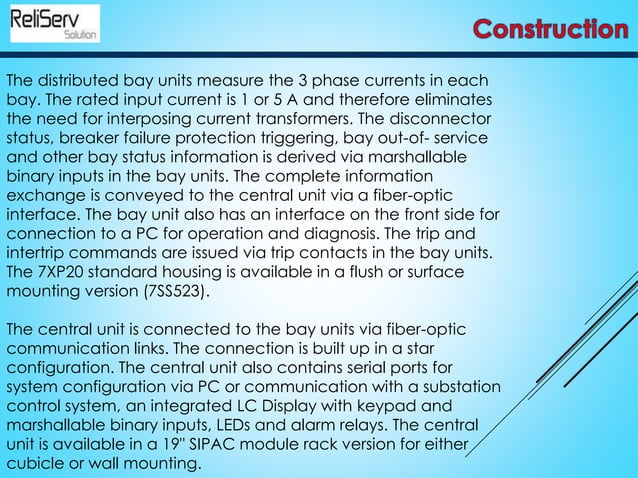 ReliServ Solution

Construction

The distributed bay units measure the 3 phase currents in each bay. The rated input current is 1 or 5 A and therefore eliminates the need for interposing current transformers. The disconnector status, breaker failure protection triggering, bay out-of- service and other bay status information is derived via marshallable binary inputs in the bay units. The complete information exchange is conveyed to the central unit via a fiber-optic interface. The bay unit also has an interface on the front side for connection to a PC for operation and diagnosis. The trip and intertrip commands are issued via trip contacts in the bay units. The 7XP20 standard housing is available in a flush or surface mounting version (7SS523).

The central unit is connected to the bay units via fiber-optic communication links. The connection is built up in a star configuration. The central unit also contains serial ports for system configuration via PC or communication with a substation control system, an integrated LC Display with keypad and marshallable binary inputs, LEDs and alarm relays. The central unit is available in a 19" SIPAC module rack version for either cubicle or wall mounting.